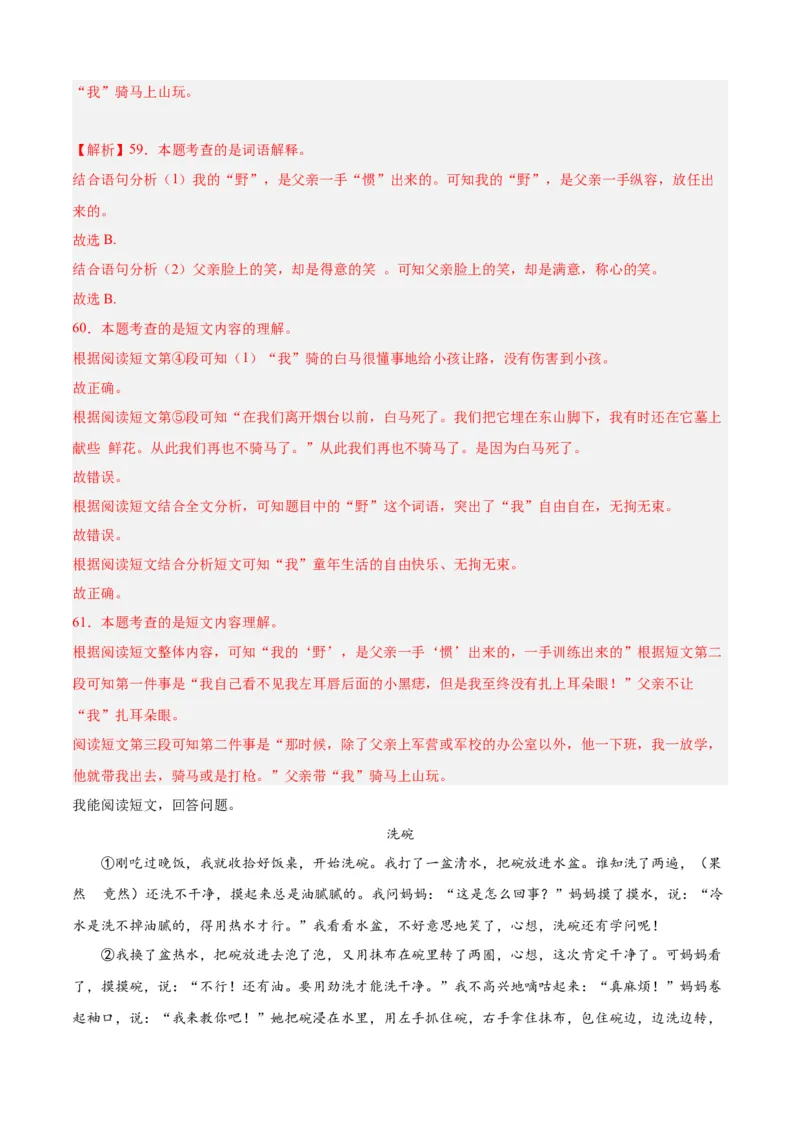 “我”骑马上山玩。

【解析】59．本题考查的是词语解释。
结合语句分析（1）我的“野”，是父亲一手“惯”出来的。可知我的“野”，是父亲一手纵容，放任出来的。
故选 B.
结合语句分析（2）父亲脸上的笑，却是得意的笑 。可知父亲脸上的笑，却是满意，称心的笑。
故选 B.
60．本题考查的是短文内容的理解。
根据阅读短文第④段可知（1）“我”骑的白马很懂事地给小孩让路，没有伤害到小孩。
故正确。
根据阅读短文第⑤段可知“在我们离开烟台以前，白马死了。我们把它埋在东山脚下，我有时还在它墓上献些 鲜花。从此我们再也不骑马了。”从此我们再也不骑马了。是因为白马死了。
故错误。
根据阅读短文结合全文分析，可知题目中的“野”这个词语，突出了“我”自由自在，无拘无束。
故错误。
根据阅读短文结合分析短文可知“我”童年生活的自由快乐、无拘无束。
故正确。
61．本题考查的是短文内容理解。
根据阅读短文整体内容，可知“我的‘野’，是父亲一手‘惯’出来的，一手训练出来的”根据短文第二段可知第一件事是“我自己看不见我左耳唇后面的小黑痣，但是我至终没有扎上耳朵眼！”父亲不让“我”扎耳朵眼。
阅读短文第三段可知第二件事是“那时候，除了父亲上军营或军校的办公室以外，他一下班，我一放学，他就带我出去，骑马或是打枪。”父亲带“我”骑马上山玩。
我能阅读短文，回答问题。

洗碗

①刚吃过晚饭，我就收拾好饭桌，开始洗碗。我打了一盆清水，把碗放进水盆。谁知洗了两遍，（果然 竟然）还洗不干净，摸起来总是油腻腻的。我问妈妈：“这是怎么回事？”妈妈摸了摸水，说：“冷水是洗不掉油腻的，得用热水才行。”我看看水盆，不好意思地笑了，心想，洗碗还有学问呢！

②我换了盆热水，把碗放进去泡了泡，又用抹布在碗里转了两圈，心想，这次肯定干净了。可妈妈看了，摸摸碗，说：“不行！还有油。要用劲洗才能洗干净。”我不高兴地嘀咕起来：“真麻烦！”妈妈卷起袖口，说：“我来教你吧！”她把碗浸在水里，用左手抓住碗，右手拿住抹布，包住碗边，边洗边转，